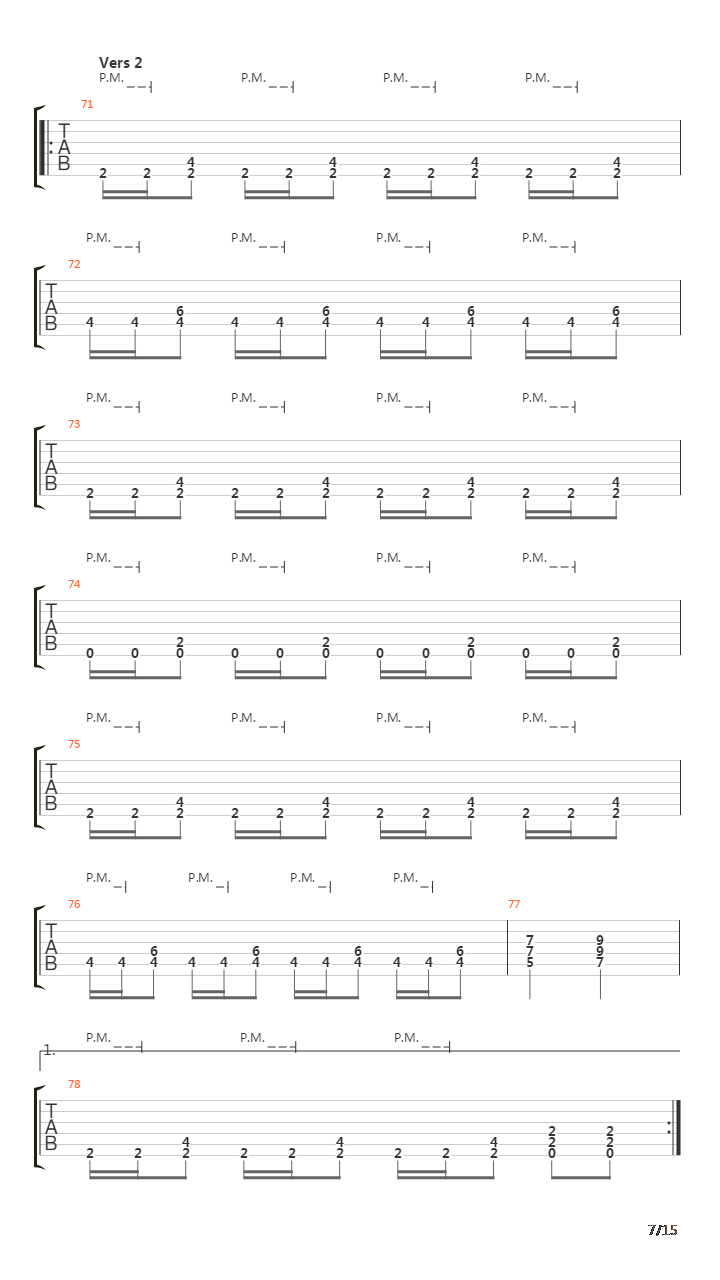 Vers 2

P.M. P.M. P.M. P.M.

71
T
A
B
2 2 4 2 2 2 4 2 2 2 4 2 2 2 4 2

P.M. P.M. P.M. P.M.

72
T
A
B
4 4 6 4 4 4 6 4 4 4 6 4 4 4 6 4

P.M. P.M. P.M. P.M.

73
T
A
B
2 2 4 2 2 2 4 2 2 2 4 2 2 2 4 2

P.M. P.M. P.M. P.M.

74
T
A
B
0 0 2 0 0 0 2 0 0 0 2 0 0 0 2 0

P.M. P.M. P.M. P.M.

75
T
A
B
2 2 4 2 2 2 4 2 2 2 4 2 2 2 4 2

P.M. P.M. P.M. P.M.

76
T
A
B
4 4 6 4 4 4 6 4 4 4 6 4 4 4 6 4

77
7 7 5 9 9 7

1.
P.M. P.M. P.M.

78
T
A
B
2 2 4 2 2 2 4 2 2 2 4 2 2 2 0 2 2 0

7/15